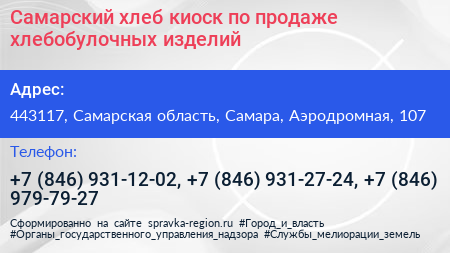 Самарский хлеб киоск по продаже хлебобулочных изделий

Адрес:

443117, Самарская область, Самара, Аэродромная, 107

Телефон:

+7 (846) 931-12-02, +7 (846) 931-27-24, +7 (846) 979-79-27

Сформированно на сайте spravka-region.ru #Город_и_власть #Органы_государственного_управления_надзора #Службы_мелиорации_земель